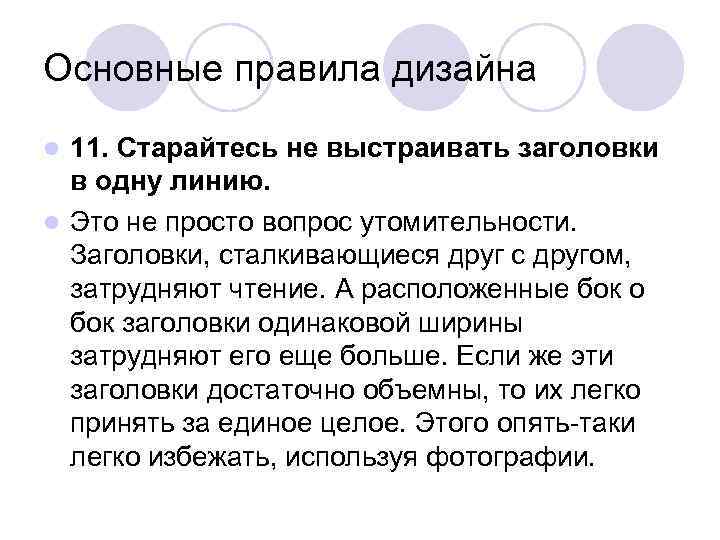 Основные правила дизайна

11. Старайтесь не выстраивать заголовки в одну линию.

Это не просто вопрос утомительности. Заголовки, сталкивающиеся друг с другом, затрудняют чтение. А расположенные бок о бок заголовки одинаковой ширины затрудняют его еще больше. Если же эти заголовки достаточно объемны, то их легко принять за единое целое. Этого опять-таки легко избежать, используя фотографии.